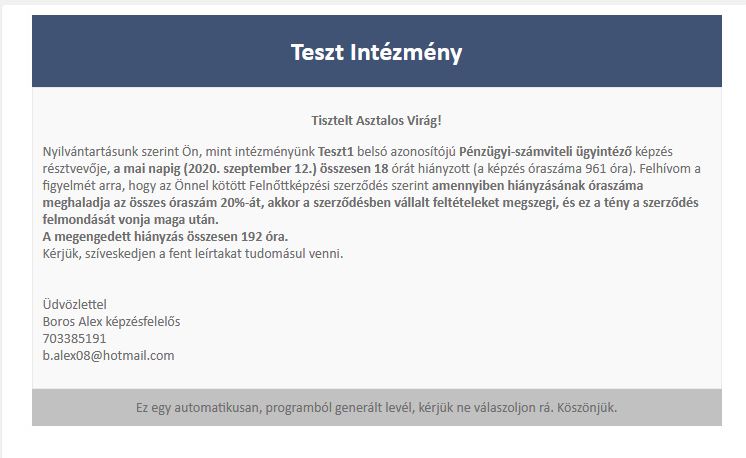 Teszt Intézmény

Tisztelt Asztalos Virág!

Nyilvántartásunk szerint Ön, mint intézményünk Teszt1 belső azonosítójú Pénzügyi-számviteli ügyintéző képzés résztvevője, a mai napig (2020. szeptember 12.) összesen 18 órát hiányzott (a képzés óraszáma 961 óra). Felhívom a figyelmét arra, hogy az Önnel kötött Felnőttképzési szerződés szerint amennyiben hiányzásának óraszáma meghaladja az összes óraszám 20%-át, akkor a szerződésben vállalt feltételeket megszegi, és ez a tény a szerződés felmondását vonja maga után.
A megengedett hiányzás összesen 192 óra.
Kérjük, szíveskedjen a fent leírtakat tudomásul venni.

Üdvözlettel
Boros Alex képzésfelelős
703385191
b.alex08@hotmail.com

Ez egy automatikusan, programból generált levél, kérjük ne válaszoljon rá. Köszönjük.